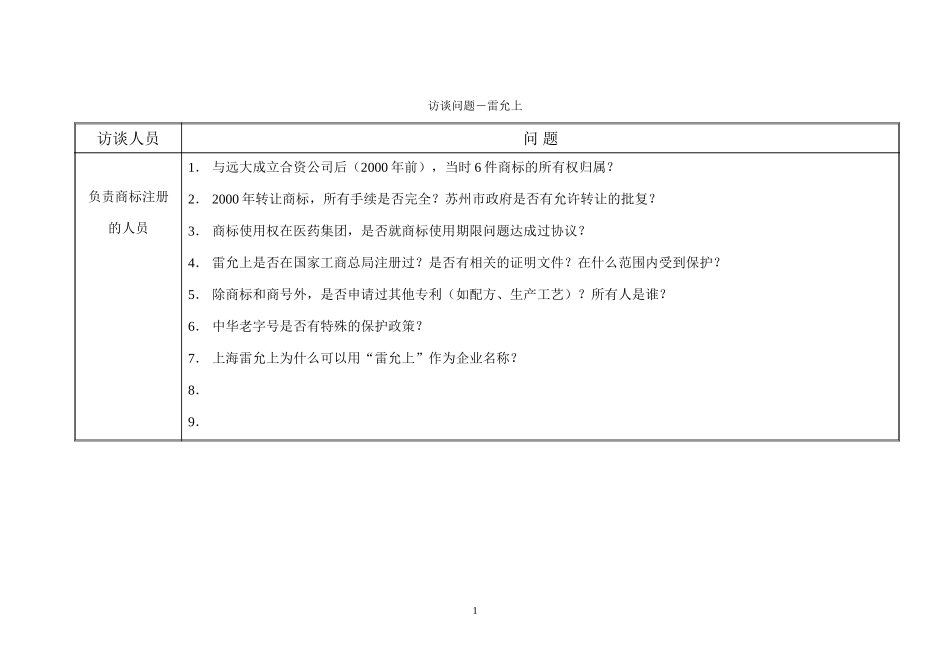 访谈问题－雷允上

| 访谈人员 | 问 题 |
|---|---|
| 负责商标注册的人员 | 1. 与远大成立合资公司后（2000 年前），当时 6 件商标的所有权归属？<br>2. 2000 年转让商标，所有手续是否完全？苏州市政府是否有允许转让的批复？<br>3. 商标使用权在医药集团，是否就商标使用期限问题达成过协议？<br>4. 雷允上是否在国家工商总局注册过？是否有相关的证明文件？在什么范围内受到保护？<br>5. 除商标和商号外，是否申请过其他专利（如配方、生产工艺）？所有人是谁？<br>6. 中华老字号是否有特殊的保护政策？<br>7. 上海雷允上为什么可以用“雷允上”作为企业名称？<br>8.<br>9. |

1